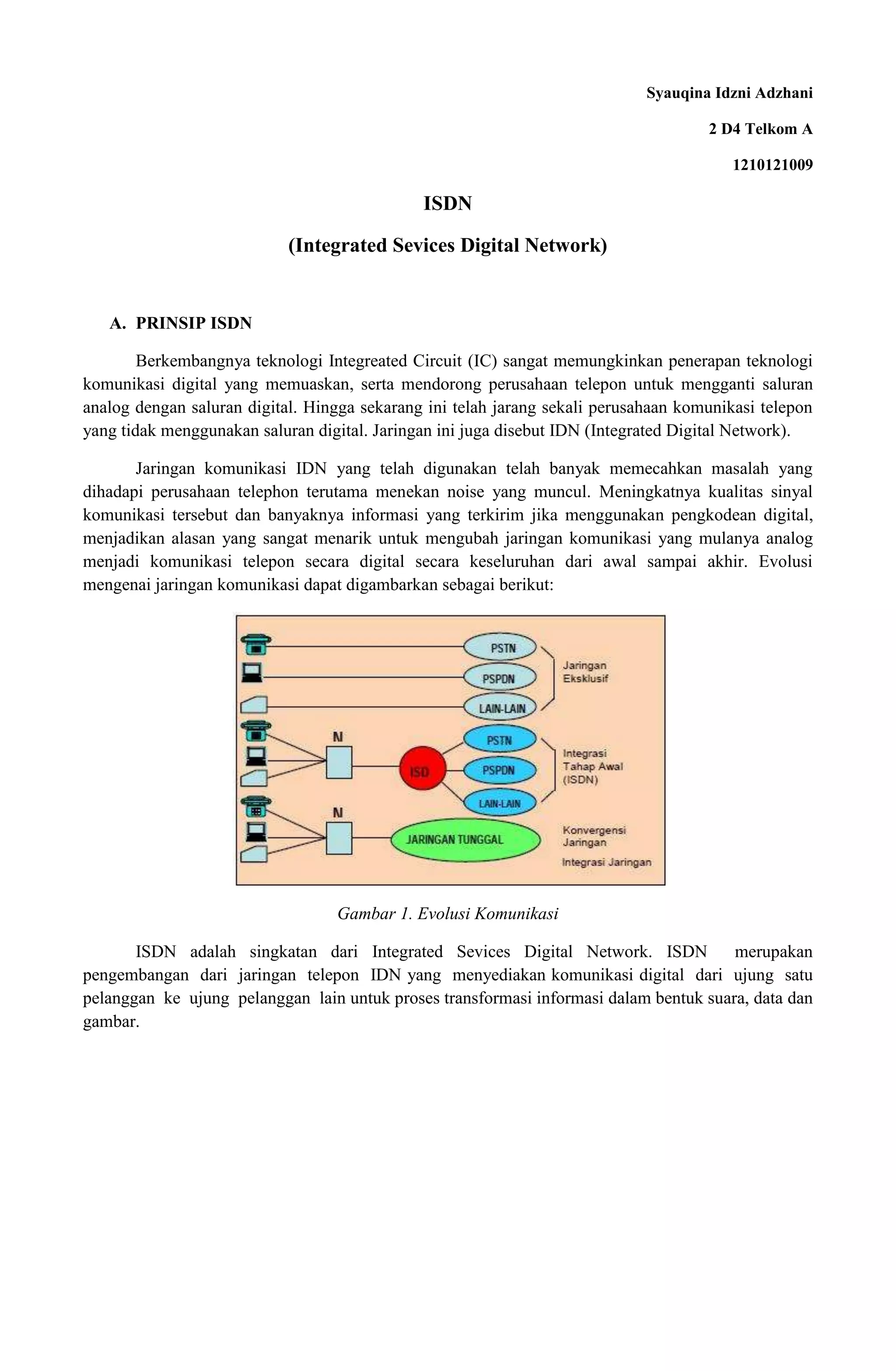 Syauqina Idzni Adzhani

2 D4 Telkom A

1210121009

ISDN

(Integrated Sevices Digital Network)

A. PRINSIP ISDN

Berkembangnya teknologi Integreated Circuit (IC) sangat memungkinkan penerapan teknologi komunikasi digital yang memuaskan, serta mendorong perusahaan telepon untuk mengganti saluran analog dengan saluran digital. Hingga sekarang ini telah jarang sekali perusahaan komunikasi telepon yang tidak menggunakan saluran digital. Jaringan ini juga disebut IDN (Integrated Digital Network).

Jaringan komunikasi IDN yang telah digunakan telah banyak memecahkan masalah yang dihadapi perusahaan telephon terutama menekan noise yang muncul. Meningkatnya kualitas sinyal komunikasi tersebut dan banyaknya informasi yang terkirim jika menggunakan pengkodean digital, menjadikan alasan yang sangat menarik untuk mengubah jaringan komunikasi yang mulanya analog menjadi komunikasi telepon secara digital secara keseluruhan dari awal sampai akhir. Evolusi mengenai jaringan komunikasi dapat digambarkan sebagai berikut:

PSTN
PSPDN
LAIN-LAIN
Jaringan Eksklusif
N
ISD
PSTN
PSPDN
LAIN-LAIN
Integrasi Tahap Awal (ISDN)
N
JARINGAN TUNGGAL
Konvergensi Jaringan
Integrasi Jaringan

Gambar 1. Evolusi Komunikasi

ISDN adalah singkatan dari Integrated Sevices Digital Network. ISDN merupakan pengembangan dari jaringan telepon IDN yang menyediakan komunikasi digital dari ujung satu pelanggan ke ujung pelanggan lain untuk proses transformasi informasi dalam bentuk suara, data dan gambar.